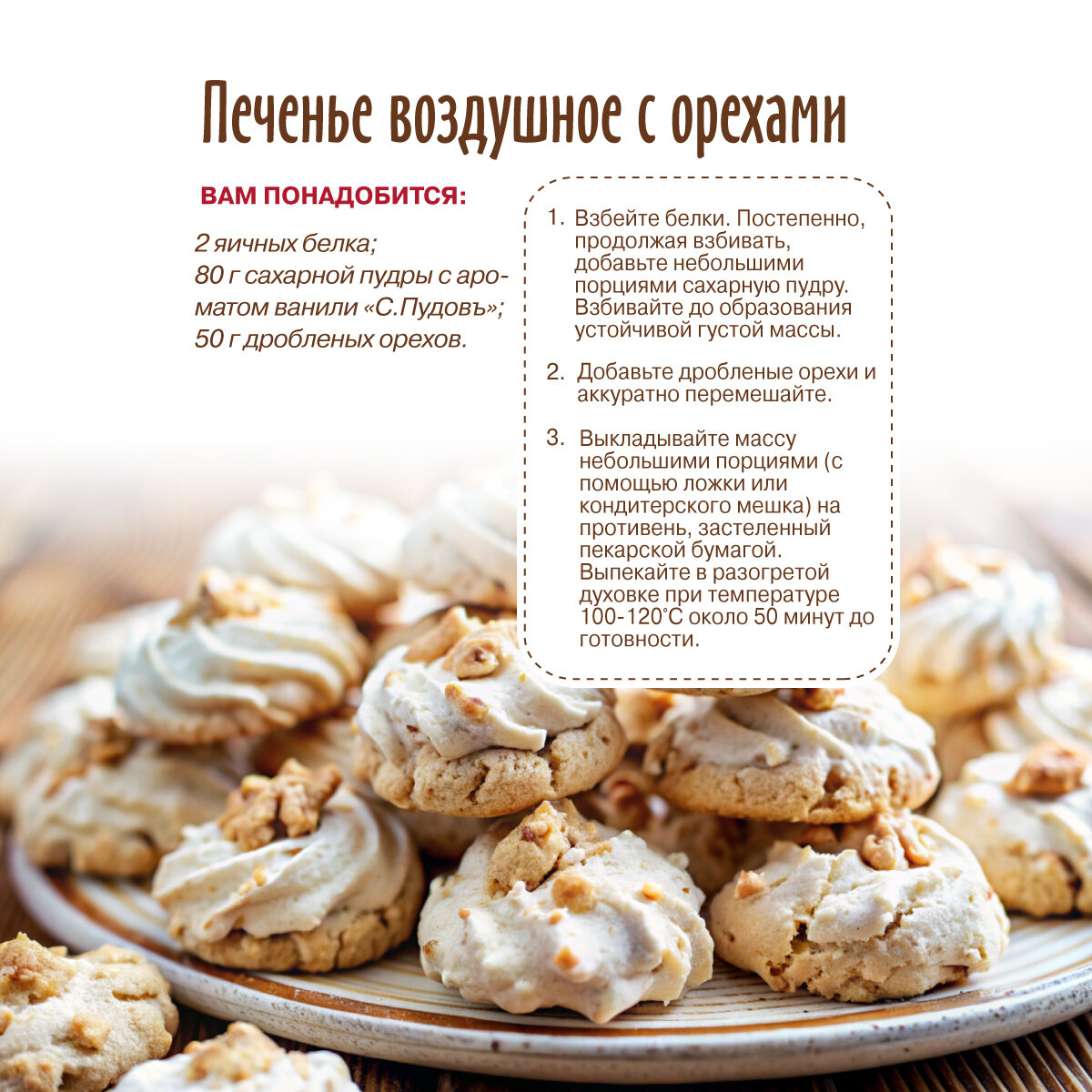 Печенье воздушное с орехами

ВАМ ПОНАДОБИТСЯ:

2 яичных белка;
80 г сахарной пудры с ароматом ванили «С.Пудовъ»;
50 г дробленых орехов.

1. Взбейте белки. Постепенно, продолжая взбивать, добавьте небольшими порциями сахарную пудру. Взбивайте до образования устойчивой густой массы.

2. Добавьте дробленые орехи и аккуратно перемешайте.

3. Выкладывайте массу небольшими порциями (с помощью ложки или кондитерского мешка) на противень, застеленный пекарской бумагой. Выпекайте в разогретой духовке при температуре 100-120°С около 50 минут до готовности.